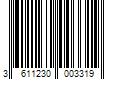 3 611230 003319